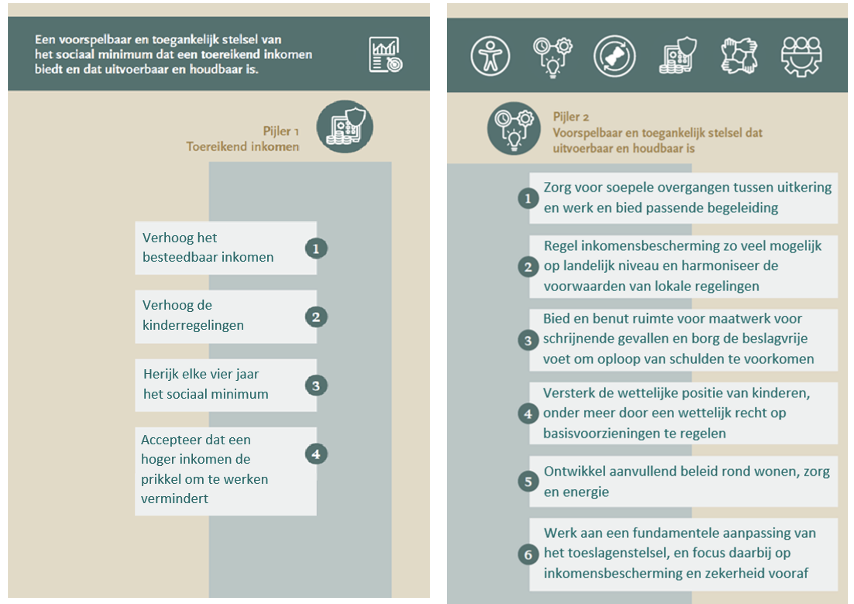 Een voorspelbaar en toegankelijk stelsel van het sociaal minimum dat een toereikend inkomen biedt en dat uitvoerbaar en houdbaar is.

Pijler 1
Toereikend inkomen

Verhoog het besteedbaar inkomen
1

Verhoog de kinderregelingen
2

Herijk elke vier jaar het sociaal minimum
3

Accepteer dat een hoger inkomen de prikkel om te werken vermindert
4

Pijler 2
Voorspelbaar en toegankelijk stelsel dat uitvoerbaar en houdbaar is

1
Zorg voor soepele overgangen tussen uitkering en werk en bied passende begeleiding

2
Regel inkomensbescherming zo veel mogelijk op landelijk niveau en harmoniseer de voorwaarden van lokale regelingen

3
Bied en benut ruimte voor maatwerk voor schrijnende gevallen en borg de beslagvrije voet om oploop van schulden te voorkomen

4
Versterk de wettelijke positie van kinderen, onder meer door een wettelijk recht op basisvoorzieningen te regelen

5
Ontwikkel aanvullend beleid rond wonen, zorg en energie

6
Werk aan een fundamentele aanpassing van het toeslagenstelsel, en focus daarbij op inkomensbescherming en zekerheid vooraf